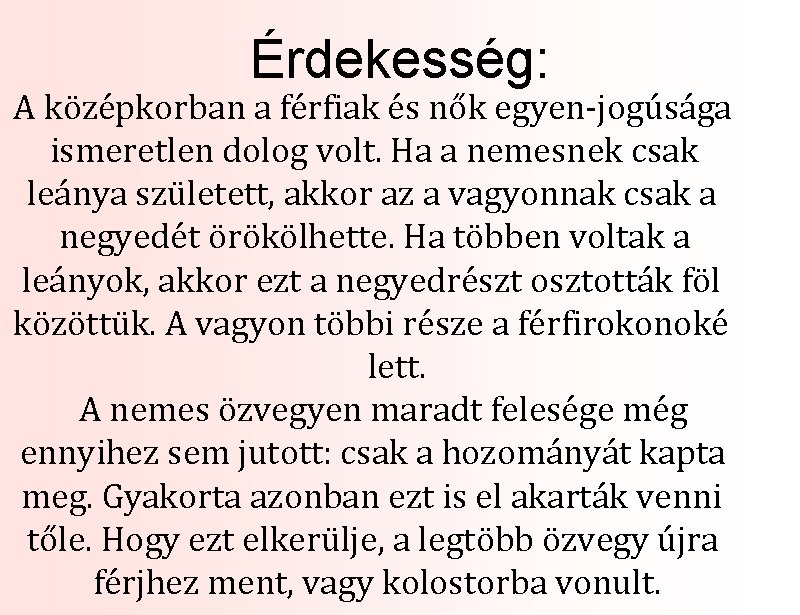 Érdekesség:

A középkorban a férfiak és nők egyen-jogúsága ismeretlen dolog volt. Ha a nemesnek csak leánya született, akkor az a vagyonnak csak a negyedét örökölhette. Ha többen voltak a leányok, akkor ezt a negyedrészt osztották föl közöttük. A vagyon többi része a férfirokonoké lett.

A nemes özvegyen maradt felesége még ennyihez sem jutott: csak a hozományát kapta meg. Gyakorta azonban ezt is el akarták venni tőle. Hogy ezt elkerülje, a legtöbb özvegy újra férjhez ment, vagy kolostorba vonult.